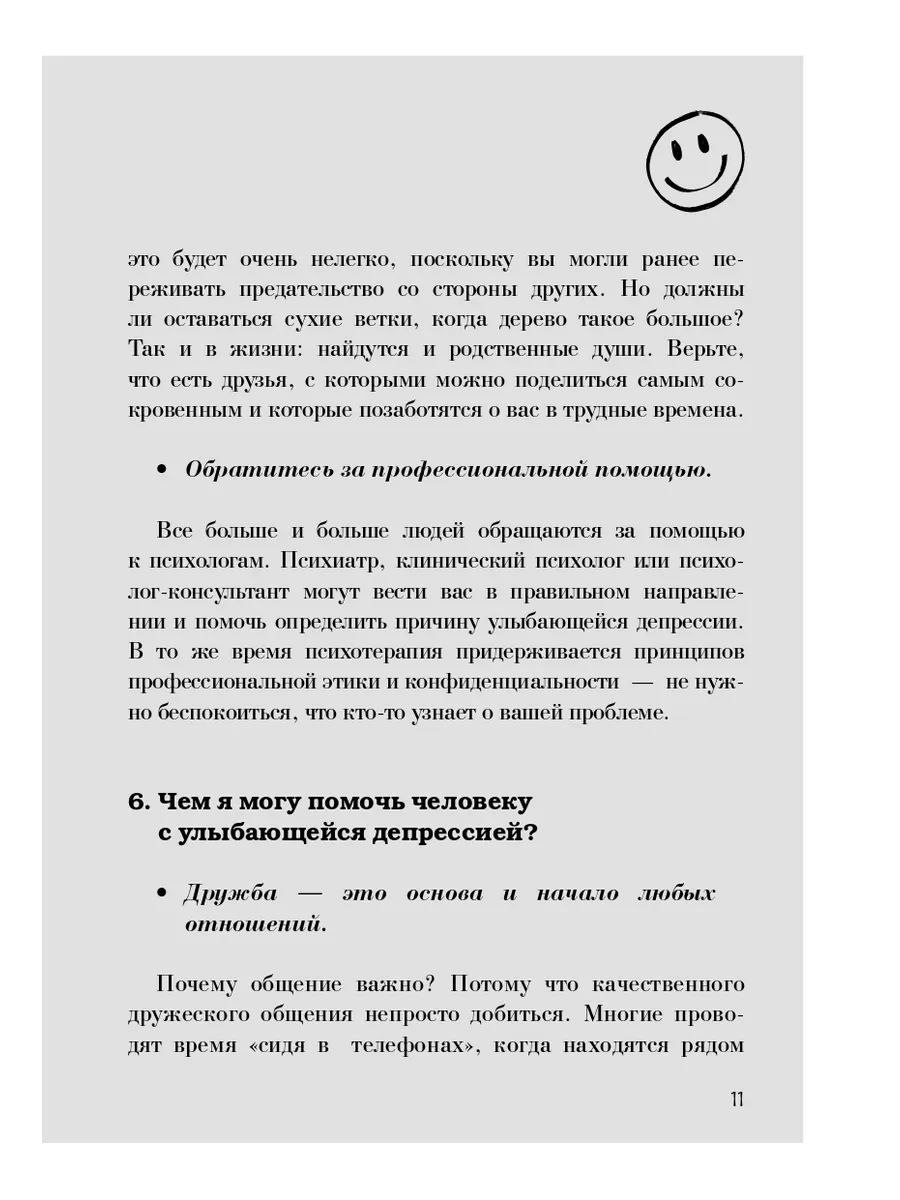 это будет очень нелегко, поскольку вы могли ранее переживать предательство со стороны других. Но должны ли оставаться сухие ветки, когда дерево такое большое? Так и в жизни: найдутся и родственные души. Верьте, что есть друзья, с которыми можно поделиться самым сокровенным и которые позаботятся о вас в трудные времена.

• Обратитесь за профессиональной помощью.

Все больше и больше людей обращаются за помощью к психологам. Психиатр, клинический психолог или психолог-консультант могут вести вас в правильном направлении и помочь определить причину улыбающейся депрессии. В то же время психотерапия придерживается принципов профессиональной этики и конфиденциальности — не нужно беспокоиться, что кто-то узнает о вашей проблеме.

6. Чем я могу помочь человеку с улыбающейся депрессией?

• Дружба — это основа и начало любых отношений.

Почему общение важно? Потому что качественного дружеского общения непросто добиться. Многие проводят время «сидя в телефонах», когда находятся рядом

11